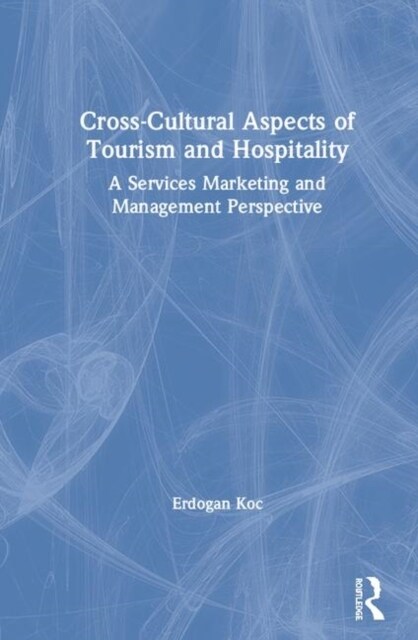 Cross-Cultural Aspects of Tourism and Hospitality

A Services Marketing and Management Perspective

Erdogan Koc

ROUTLEDGE